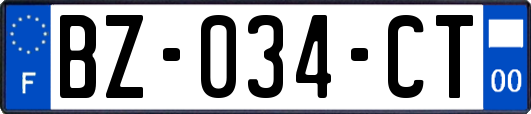 F
BZ-034-CT
00